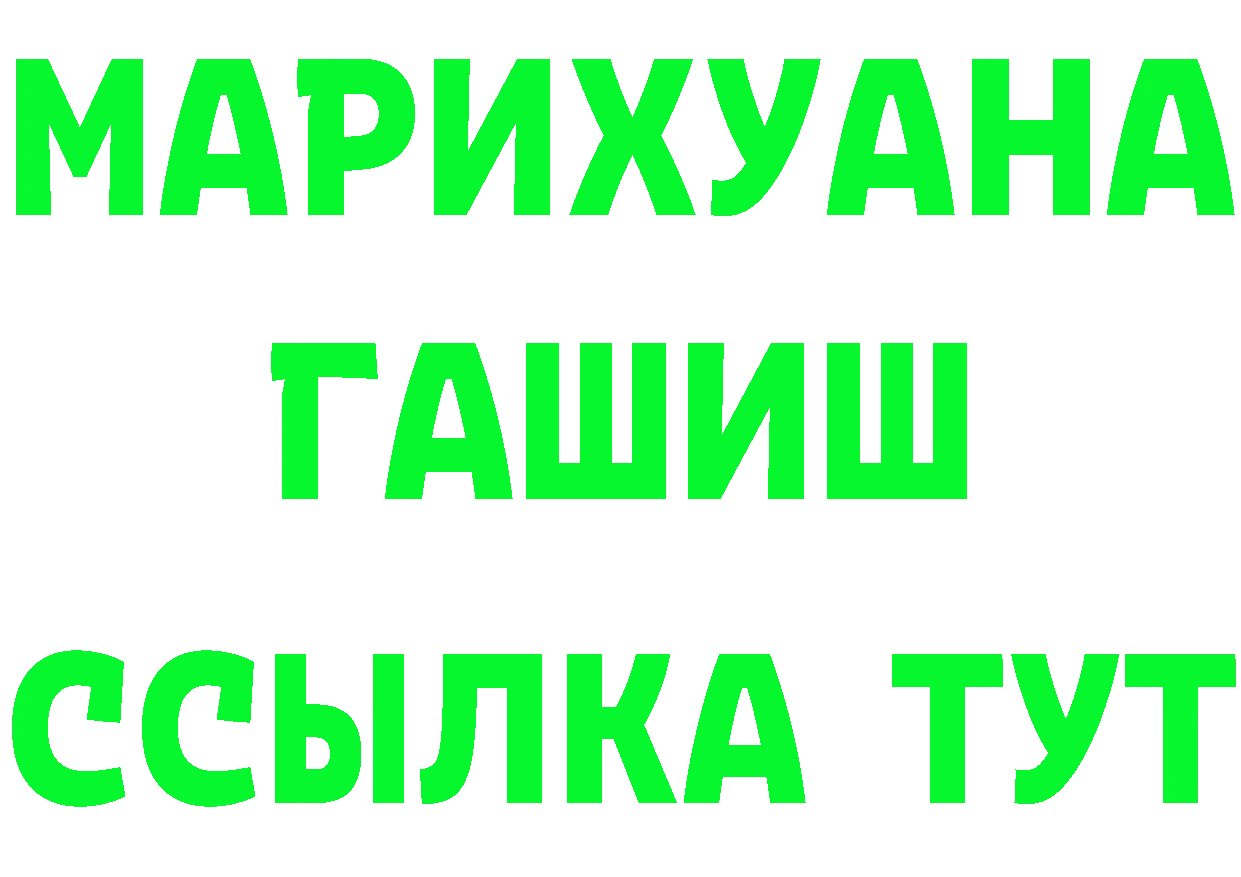 МАРИХУАНА
ГАШИШ
ССЫЛКА ТУТ